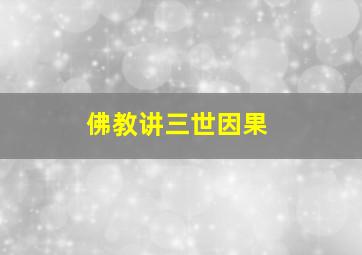 佛教讲三世因果